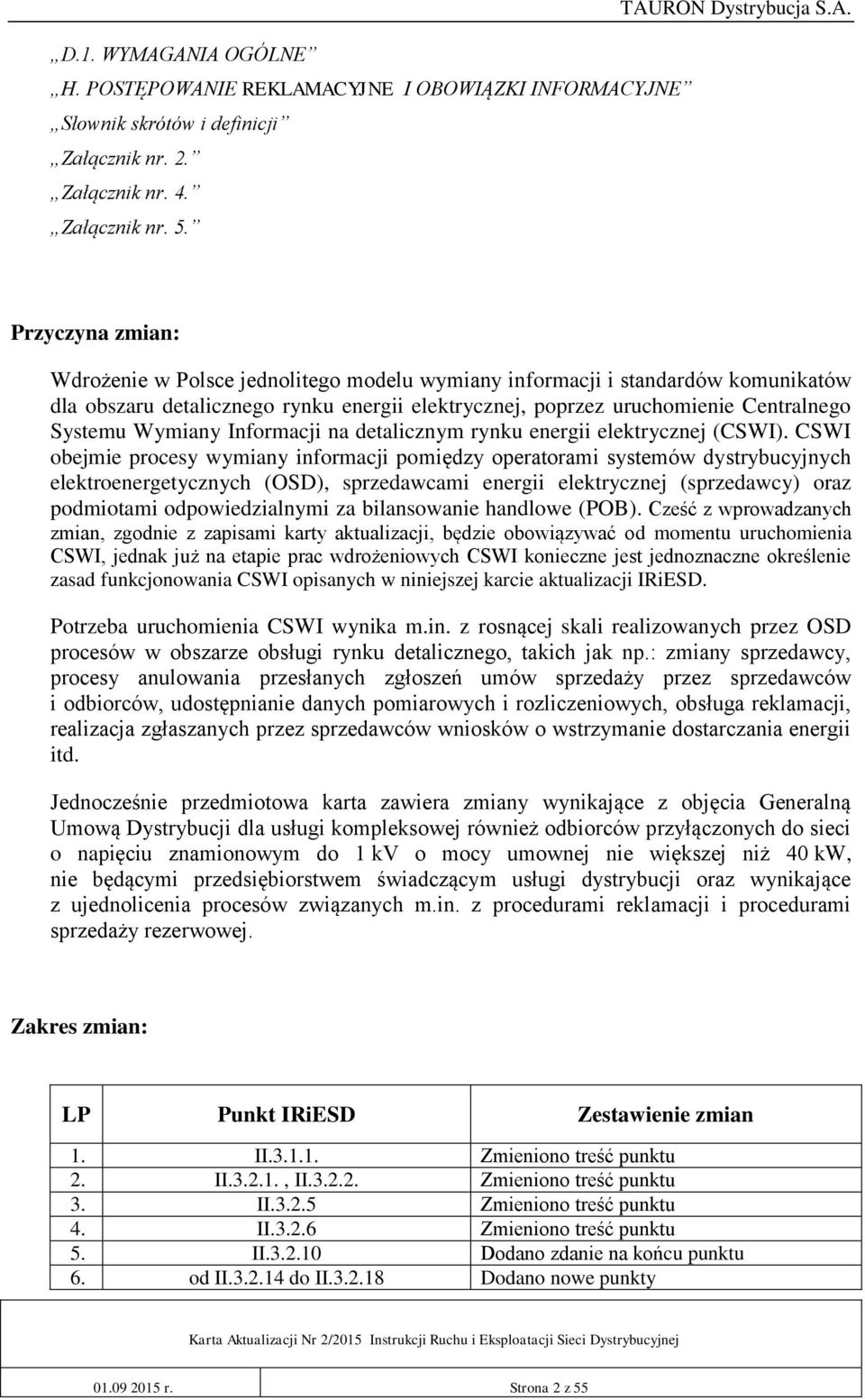 TAURON Dystrybucja S.A.

„D.1. WYMAGANIA OGÓLNE”

„H. POSTĘPOWANIE REKLAMACYJNE I OBOWIĄZKI INFORMACYJNE”

„Słownik skrótów i definicji”

„Załącznik nr. 2.”

„Załącznik nr. 4.”

„Załącznik nr. 5.”

Przyczyna zmian:

Wdrożenie w Polsce jednolitego modelu wymiany informacji i standardów komunikatów dla obszaru detalicznego rynku energii elektrycznej, poprzez uruchomienie Centralnego Systemu Wymiany Informacji na detalicznym rynku energii elektrycznej (CSWI). CSWI obejmie procesy wymiany informacji pomiędzy operatorami systemów dystrybucyjnych elektroenergetycznych (OSD), sprzedawcami energii elektrycznej (sprzedawcy) oraz podmiotami odpowiedzialnymi za bilansowanie handlowe (POB). Cześć z wprowadzanych zmian, zgodnie z zapisami karty aktualizacji, będzie obowiązywać od momentu uruchomienia CSWI, jednak już na etapie prac wdrożeniowych CSWI konieczne jest jednoznaczne określenie zasad funkcjonowania CSWI opisanych w niniejszej karcie aktualizacji IRiESD.

Potrzeba uruchomienia CSWI wynika m.in. z rosnącej skali realizowanych przez OSD procesów w obszarze obsługi rynku detalicznego, takich jak np.: zmiany sprzedawcy, procesy anulowania przesłanych zgłoszeń umów sprzedaży przez sprzedawców i odbiorców, udostępnianie danych pomiarowych i rozliczeniowych, obsługa reklamacji, realizacja zgłaszanych przez sprzedawców wniosków o wstrzymanie dostarczania energii itd.

Jednocześnie przedmiotowa karta zawiera zmiany wynikające z objęcia Generalną Umową Dystrybucji dla usługi kompleksowej również odbiorców przyłączonych do sieci o napięciu znamionowym do 1 kV o mocy umownej nie większej niż 40 kW, nie będącymi przedsiębiorstwem świadczącym usługi dystrybucji oraz wynikające z ujednolicenia procesów związanych m.in. z procedurami reklamacji i procedurami sprzedaży rezerwowej.

Zakres zmian:

| LP | Punkt IRiESD | Zestawienie zmian |
|---|---|---|
| 1. | II.3.1.1. | Zmieniono treść punktu |
| 2. | II.3.2.1. , II.3.2.2. | Zmieniono treść punktu |
| 3. | II.3.2.5 | Zmieniono treść punktu |
| 4. | II.3.2.6 | Zmieniono treść punktu |
| 5. | II.3.2.10 | Dodano zdanie na końcu punktu |
| 6. | od II.3.2.14 do II.3.2.18 | Dodano nowe punkty |

Karta Aktualizacji Nr 2/2015 Instrukcji Ruchu i Eksploatacji Sieci Dystrybucyjnej

01.09 2015 r. Strona 2 z 55